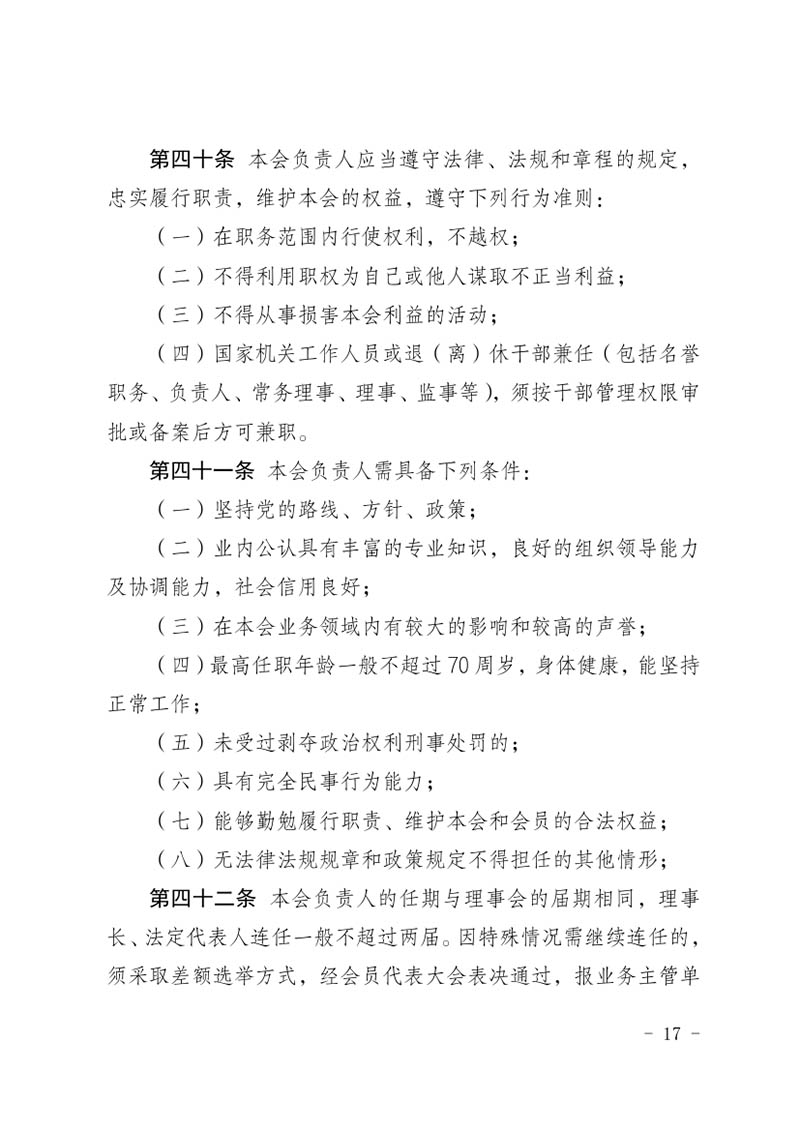 第四十条 本会负责人应当遵守法律、法规和章程的规定，忠实履行职责，维护本会的权益，遵守下列行为准则：

（一）在职务范围内行使权利，不越权；

（二）不得利用职权为自己或他人谋取不正当利益；

（三）不得从事损害本会利益的活动；

（四）国家机关工作人员或退（离）休干部兼任（包括名誉职务、负责人、常务理事、理事、监事等），须按干部管理权限审批或备案后方可兼职。

第四十一条 本会负责人需具备下列条件：

（一）坚持党的路线、方针、政策；

（二）业内公认具有丰富的专业知识，良好的组织领导能力及协调能力，社会信用良好；

（三）在本会业务领域内有较大的影响和较高的声誉；

（四）最高任职年龄一般不超过70周岁，身体健康，能坚持正常工作；

（五）未受过剥夺政治权利刑事处罚的；

（六）具有完全民事行为能力；

（七）能够勤勉履行职责、维护本会和会员的合法权益；

（八）无法律法规规章和政策规定不得担任的其他情形；

第四十二条 本会负责人的任期与理事会的届期相同，理事长、法定代表人连任一般不超过两届。因特殊情况需继续连任的，须采取差额选举方式，经会员代表大会表决通过，报业务主管单

－ 17 －